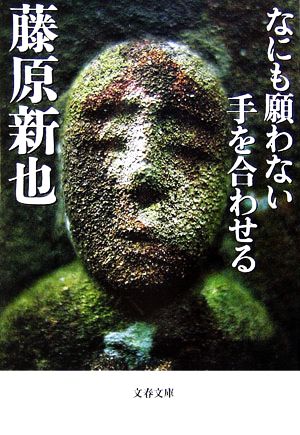 なにも願わない
手を合わせる

藤原新也

文春文庫